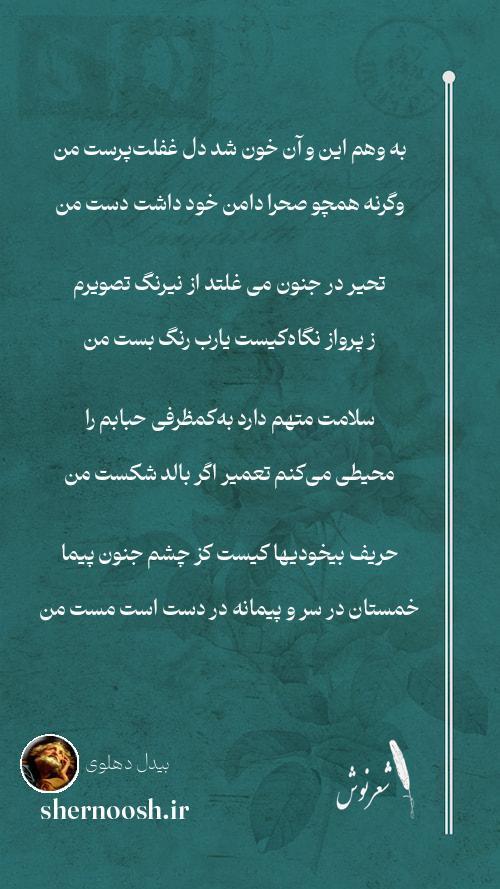 به وهم این و آن خون شد دل غفلت‌پرست من

وگرنه همچو صحرا دامن خود داشت دست من

تحیر در جنون می غلتد از نیرنگ تصویرم

ز پرواز نگاه‌کیست یارب رنگ بست من

سلامت متهم دارد به‌کمظرفی حبابم را

محیطی می‌کنم تعمیر اگر بالد شکست من

حریف بیخودیها کیست کز چشم جنون پیما

خمستان در سر و پیمانه در دست است مست من

بیدل دهلوی

shernoosh.ir

شعرنوش